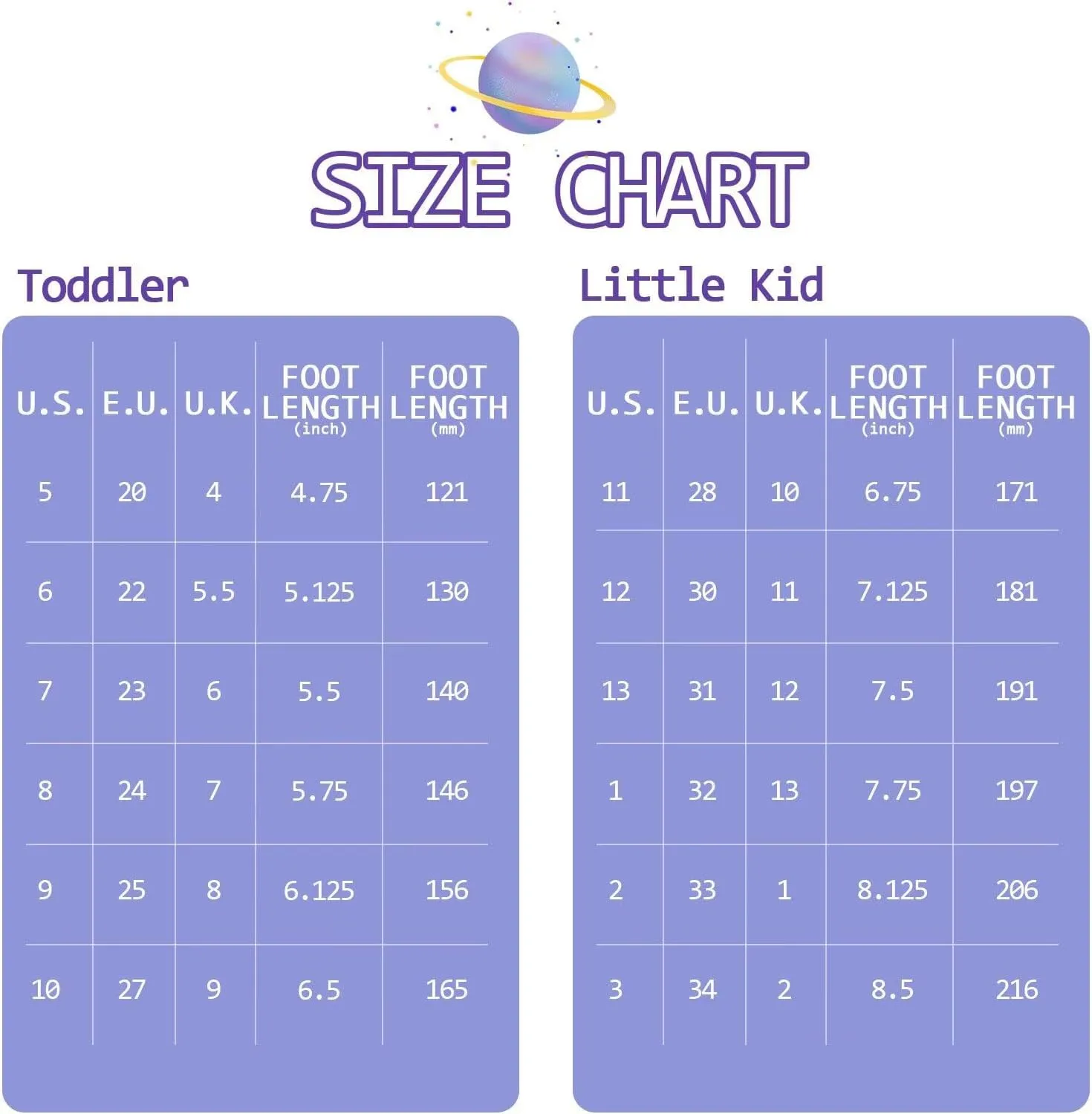 SIZE CHART

Toddler

| U.S. | E.U. | U.K. | FOOT LENGTH (inch) | FOOT LENGTH (mm) |
|---|---|---|---|---|
| 5 | 20 | 4 | 4.75 | 121 |
| 6 | 22 | 5.5 | 5.125 | 130 |
| 7 | 23 | 6 | 5.5 | 140 |
| 8 | 24 | 7 | 5.75 | 146 |
| 9 | 25 | 8 | 6.125 | 156 |
| 10 | 27 | 9 | 6.5 | 165 |

Little Kid

| U.S. | E.U. | U.K. | FOOT LENGTH (inch) | FOOT LENGTH (mm) |
|---|---|---|---|---|
| 11 | 28 | 10 | 6.75 | 171 |
| 12 | 30 | 11 | 7.125 | 181 |
| 13 | 31 | 12 | 7.5 | 191 |
| 1 | 32 | 13 | 7.75 | 197 |
| 2 | 33 | 1 | 8.125 | 206 |
| 3 | 34 | 2 | 8.5 | 216 |